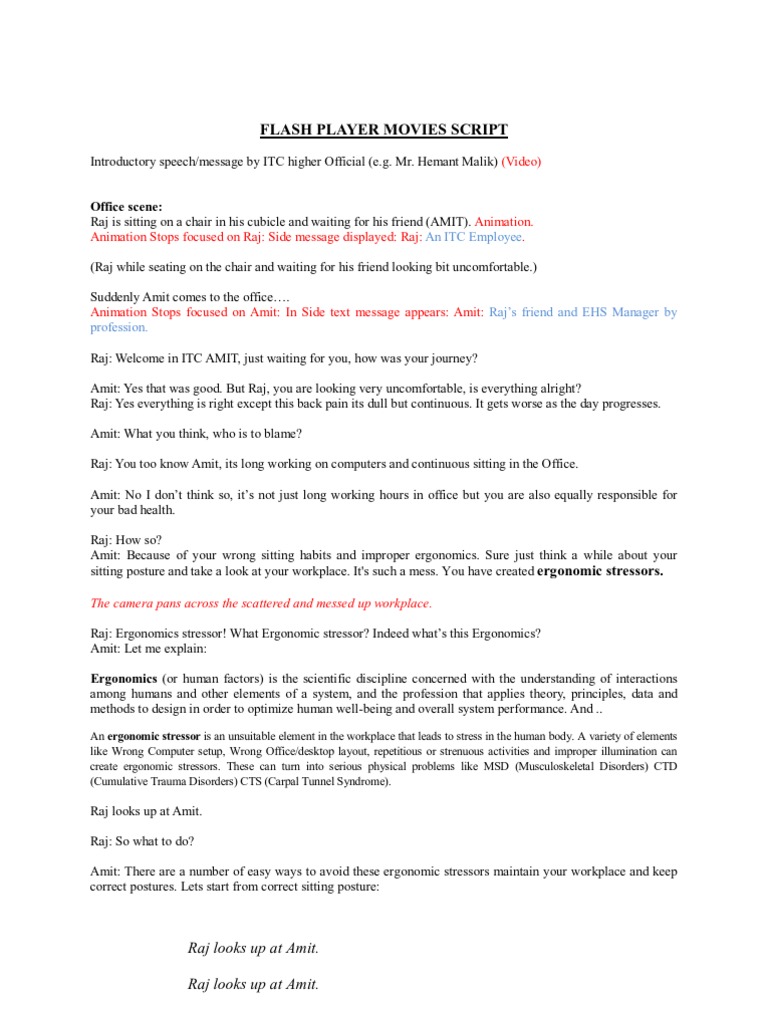 FLASH PLAYER MOVIES SCRIPT

Introductory speech/message by ITC higher Official (e.g. Mr. Hemant Malik) (Video)

Office scene:
Raj is sitting on a chair in his cubicle and waiting for his friend (AMIT). Animation.
Animation Stops focused on Raj: Side message displayed: Raj: An ITC Employee.

(Raj while seating on the chair and waiting for his friend looking bit uncomfortable.)

Suddenly Amit comes to the office….
Animation Stops focused on Amit: In Side text message appears: Amit: Raj's friend and EHS Manager by profession.

Raj: Welcome in ITC AMIT, just waiting for you, how was your journey?

Amit: Yes that was good. But Raj, you are looking very uncomfortable, is everything alright?
Raj: Yes everything is right except this back pain its dull but continuous. It gets worse as the day progresses.

Amit: What you think, who is to blame?

Raj: You too know Amit, its long working on computers and continuous sitting in the Office.

Amit: No I don't think so, it's not just long working hours in office but you are also equally responsible for your bad health.

Raj: How so?
Amit: Because of your wrong sitting habits and improper ergonomics. Sure just think a while about your sitting posture and take a look at your workplace. It's such a mess. You have created ergonomic stressors.

The camera pans across the scattered and messed up workplace.

Raj: Ergonomics stressor! What Ergonomic stressor? Indeed what's this Ergonomics?
Amit: Let me explain:

Ergonomics (or human factors) is the scientific discipline concerned with the understanding of interactions among humans and other elements of a system, and the profession that applies theory, principles, data and methods to design in order to optimize human well-being and overall system performance. And ..

An ergonomic stressor is an unsuitable element in the workplace that leads to stress in the human body. A variety of elements like Wrong Computer setup, Wrong Office/desktop layout, repetitious or strenuous activities and improper illumination can create ergonomic stressors. These can turn into serious physical problems like MSD (Musculoskeletal Disorders) CTD (Cumulative Trauma Disorders) CTS (Carpal Tunnel Syndrome).

Raj looks up at Amit.

Raj: So what to do?

Amit: There are a number of easy ways to avoid these ergonomic stressors maintain your workplace and keep correct postures. Lets start from correct sitting posture:

Raj looks up at Amit.

Raj looks up at Amit.